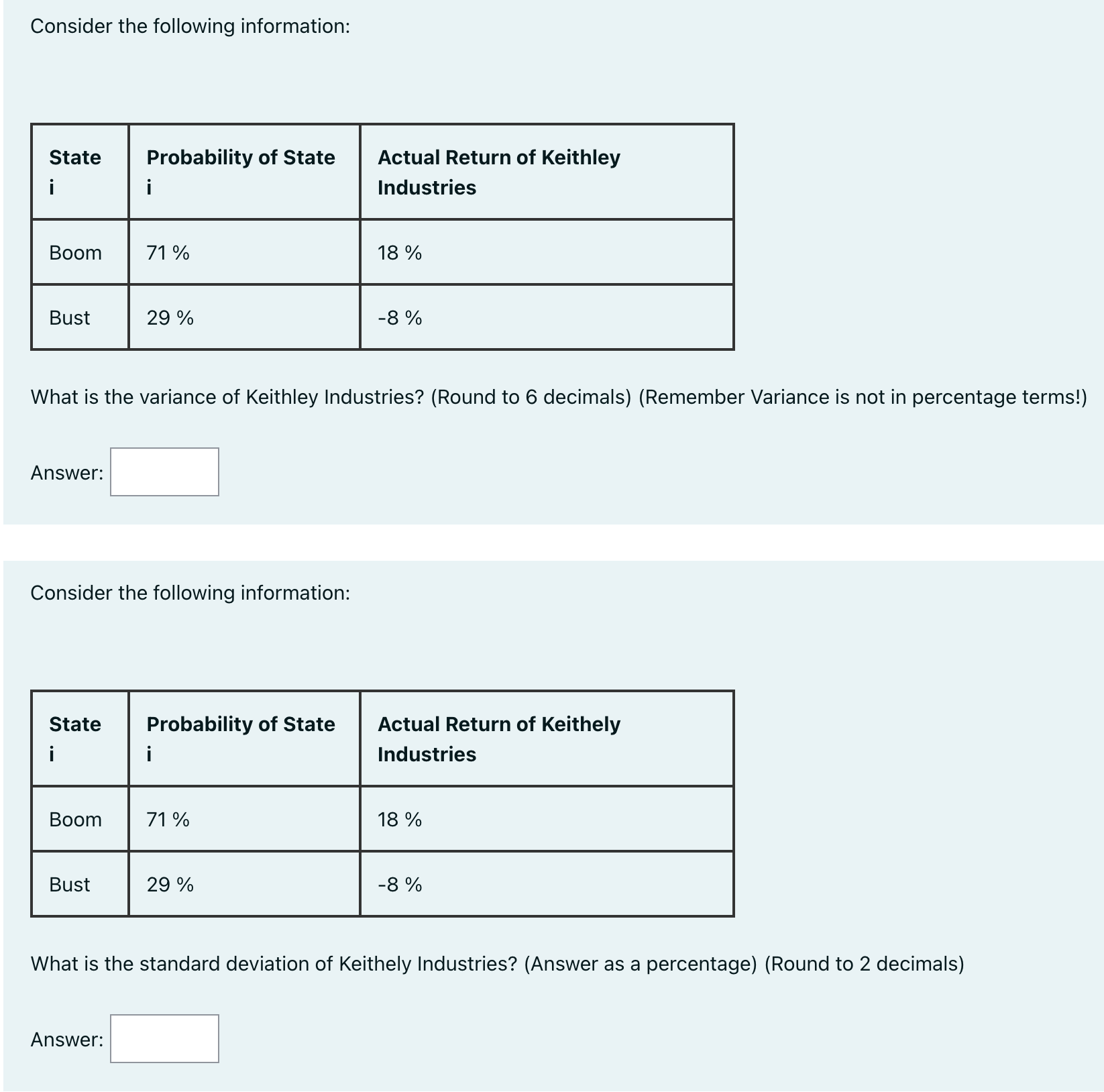 Consider the following information:

| State i | Probability of State i | Actual Return of Keithley Industries |
|---|---|---|
| Boom | 71 % | 18 % |
| Bust | 29 % | -8 % |

What is the variance of Keithley Industries? (Round to 6 decimals) (Remember Variance is not in percentage terms!)

Answer:

Consider the following information:

| State i | Probability of State i | Actual Return of Keithely Industries |
|---|---|---|
| Boom | 71 % | 18 % |
| Bust | 29 % | -8 % |

What is the standard deviation of Keithely Industries? (Answer as a percentage) (Round to 2 decimals)

Answer: